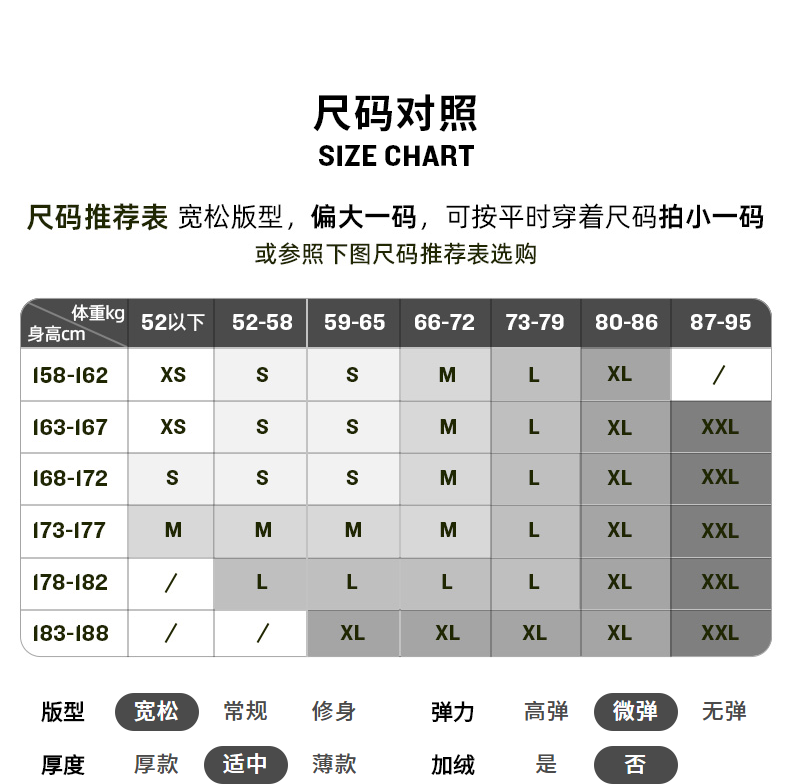 尺码对照
SIZE CHART

尺码推荐表 宽松版型，偏大一码，可按平时穿着尺码拍小一码
或参照下图尺码推荐表选购

| 体重kg 身高cm | 52以下 | 52-58 | 59-65 | 66-72 | 73-79 | 80-86 | 87-95 |
|---|---|---|---|---|---|---|---|
| 158-162 | XS | S | S | M | L | XL | / |
| 163-167 | XS | S | S | M | L | XL | XXL |
| 168-172 | S | S | S | M | L | XL | XXL |
| 173-177 | M | M | M | M | L | XL | XXL |
| 178-182 | / | L | L | L | L | XL | XXL |
| 183-188 | / | / | XL | XL | XL | XL | XXL |

版型 宽松 常规 修身 弹力 高弹 微弹 无弹
厚度 厚款 适中 薄款 加绒 是 否